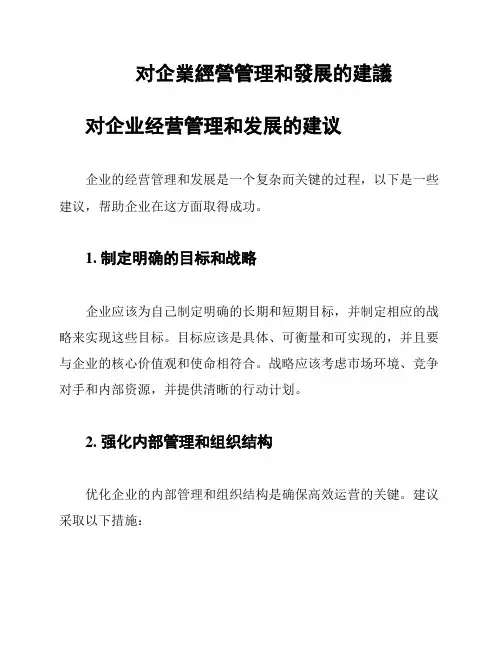 对企業經營管理和發展的建議

对企业经营管理和发展的建议

企业的经营管理和发展是一个复杂而关键的过程，以下是一些建议，帮助企业在这方面取得成功。

1. 制定明确的目标和战略

企业应该为自己制定明确的长期和短期目标，并制定相应的战略来实现这些目标。目标应该是具体、可衡量和可实现的，并且要与企业的核心价值观和使命相符合。战略应该考虑市场环境、竞争对手和内部资源，并提供清晰的行动计划。

2. 强化内部管理和组织结构

优化企业的内部管理和组织结构是确保高效运营的关键。建议采取以下措施：